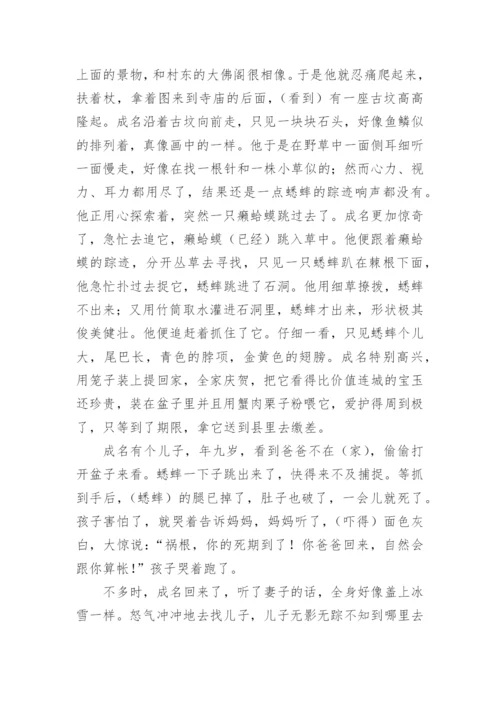 上面的景物，和村东的大佛阁很相像。于是他就忍痛爬起来，扶着杖，拿着图来到寺庙的后面，（看到）有一座古坟高高隆起。成名沿着古坟向前走，只见一块块石头，好像鱼鳞似的排列着，真像画中的一样。他于是在野草中一面侧耳细听一面慢走，好像在找一根针和一株小草似的；然而心力、视力、耳力都用尽了，结果还是一点蟋蟀的踪迹响声都没有。他正用心探索着，突然一只癞蛤蟆跳过去了。成名更加惊奇了，急忙去追它，癞蛤蟆（已经）跳入草中。他便跟着癞蛤蟆的踪迹，分开丛草去寻找，只见一只蟋蟀趴在棘根下面，他急忙扑过去捉它，蟋蟀跳进了石洞。他用细草撩拨，蟋蟀不出来；又用竹筒取水灌进石洞里，蟋蟀才出来，形状极其俊美健壮。他便追赶着抓住了它。仔细一看，只见蟋蟀个儿大，尾巴长，青色的脖项，金黄色的翅膀。成名特别高兴，用笼子装上提回家，全家庆贺，把它看得比价值连城的宝玉还珍贵，装在盆子里并且用蟹肉栗子粉喂它，爱护得周到极了，只等到了期限，拿它送到县里去缴差。

成名有个儿子，年九岁，看到爸爸不在（家），偷偷打开盆子来看。蟋蟀一下子跳出来了，快得来不及捕捉。等抓到手后，（蟋蟀）的腿已掉了，肚子也破了，一会儿就死了。孩子害怕了，就哭着告诉妈妈，妈妈听了，（吓得）面色灰白，大惊说：“祸根，你的死期到了！你爸爸回来，自然会跟你算帐！”孩子哭着跑了。

不多时，成名回来了，听了妻子的话，全身好像盖上冰雪一样。怒气冲冲地去找儿子，儿子无影无踪不知到哪里去